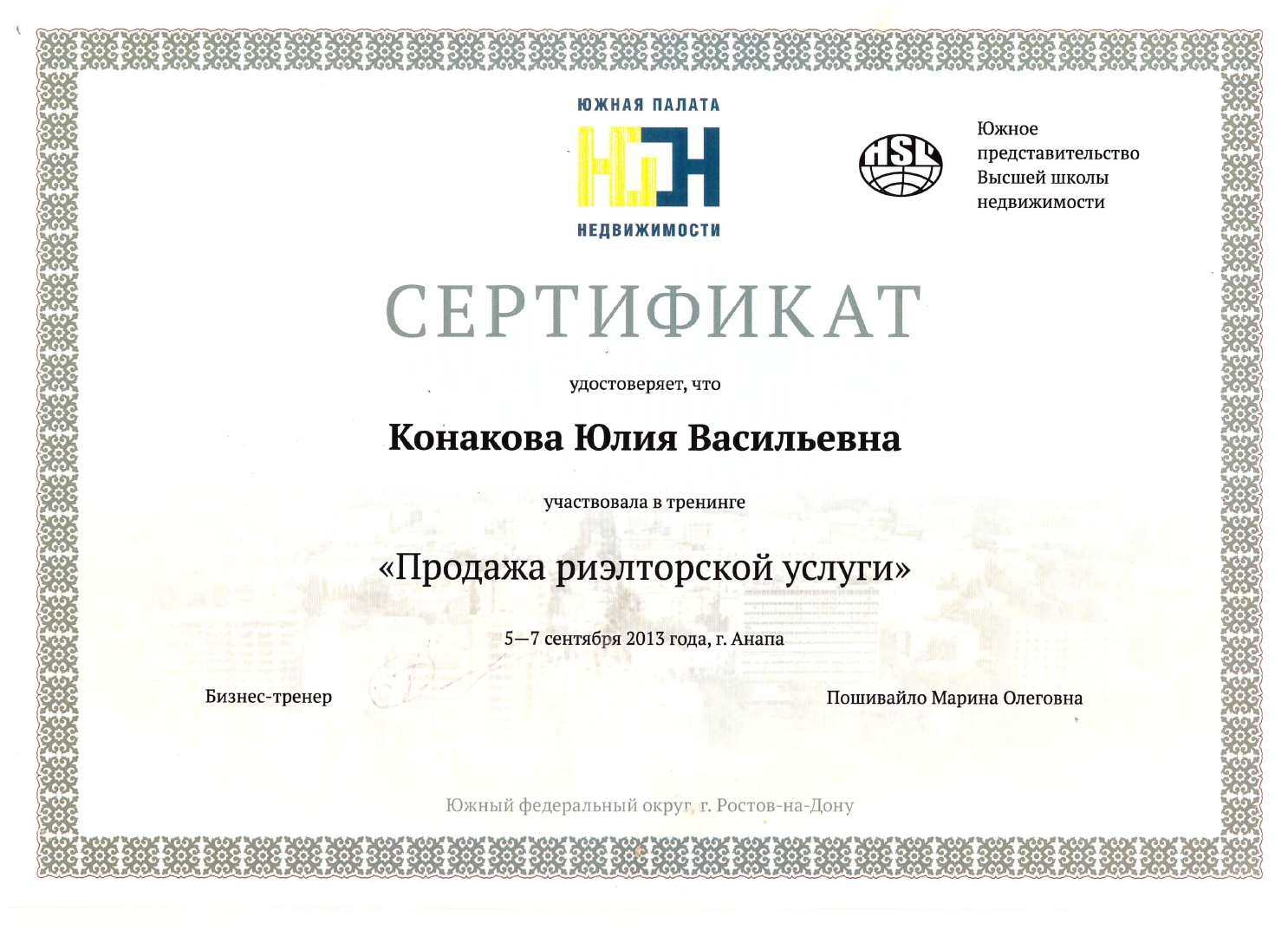 ЮЖНАЯ ПАЛАТА
НЕДВИЖИМОСТИ

HSL

Южное представительство Высшей школы недвижимости

СЕРТИФИКАТ

удостоверяет, что

Конакова Юлия Васильевна

участвовала в тренинге

«Продажа риэлторской услуги»

5—7 сентября 2013 года, г. Анапа

Бизнес-тренер

Пошивайло Марина Олеговна

Южный федеральный округ, г. Ростов-на-Дону